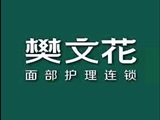 樊文花
面部护理连锁